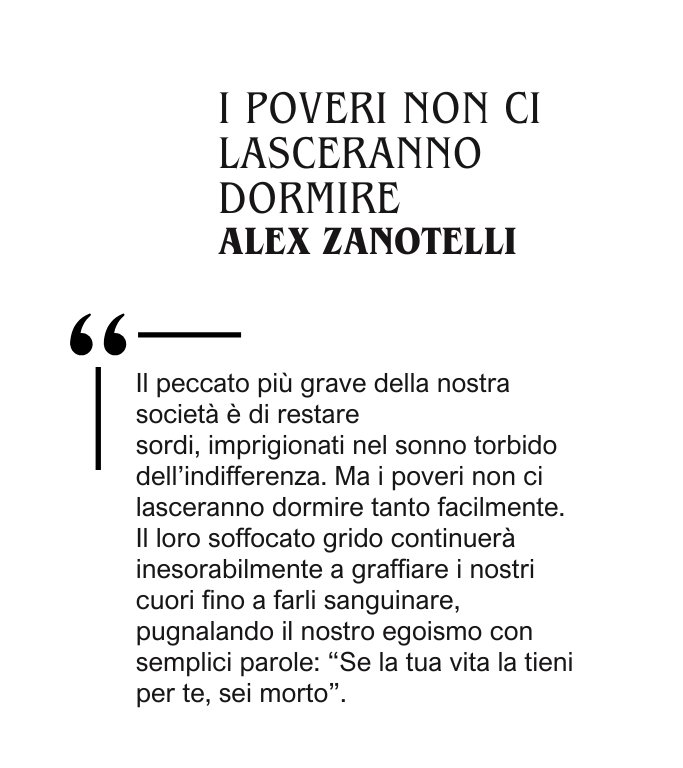 I POVERI NON CI LASCERANNO DORMIRE
ALEX ZANOTELLI

“

Il peccato più grave della nostra società è di restare sordi, imprigionati nel sonno torbido dell’indifferenza. Ma i poveri non ci lasceranno dormire tanto facilmente. Il loro soffocato grido continuerà inesorabilmente a graffiare i nostri cuori fino a farli sanguinare, pugnalando il nostro egoismo con semplici parole: “Se la tua vita la tieni per te, sei morto”.